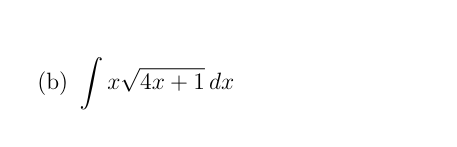 (b) $\int x\sqrt{4x+1}\,dx$